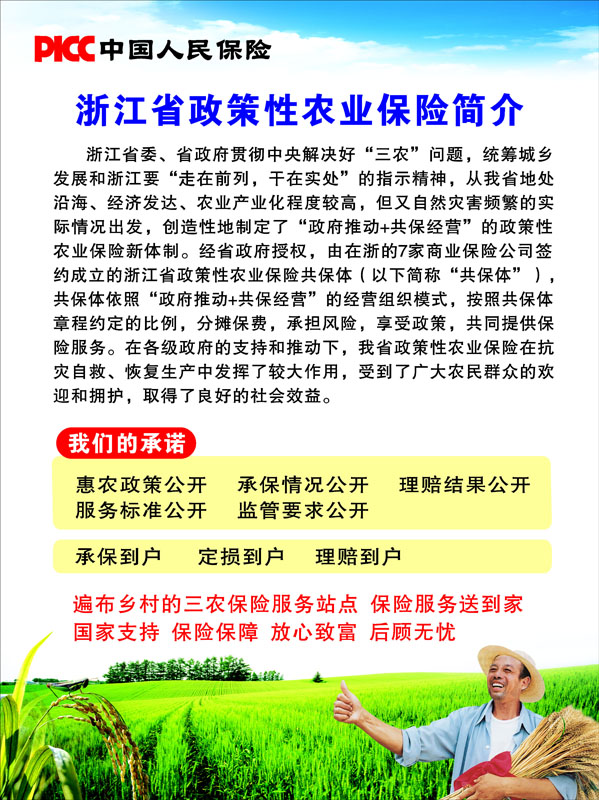 PICC 中国人民保险

浙江省政策性农业保险简介

浙江省委、省政府贯彻中央解决好“三农”问题，统筹城乡发展和浙江要“走在前列，干在实处”的指示精神，从我省地处沿海、经济发达、农业产业化程度较高，但又自然灾害频繁的实际情况出发，创造性地制定了“政府推动+共保经营”的政策性农业保险新体制。经省政府授权，由在浙的7家商业保险公司签约成立的浙江省政策性农业保险共保体（以下简称“共保体”），共保体依照“政府推动+共保经营”的经营组织模式，按照共保体章程约定的比例，分摊保费，承担风险，享受政策，共同提供保险服务。在各级政府的支持和推动下，我省政策性农业保险在抗灾自救、恢复生产中发挥了较大作用，受到了广大农民群众的欢迎和拥护，取得了良好的社会效益。

我们的承诺

惠农政策公开　承保情况公开　理赔结果公开
服务标准公开　监管要求公开

承保到户　定损到户　理赔到户

遍布乡村的三农保险服务站点 保险服务送到家
国家支持 保险保障 放心致富 后顾无忧